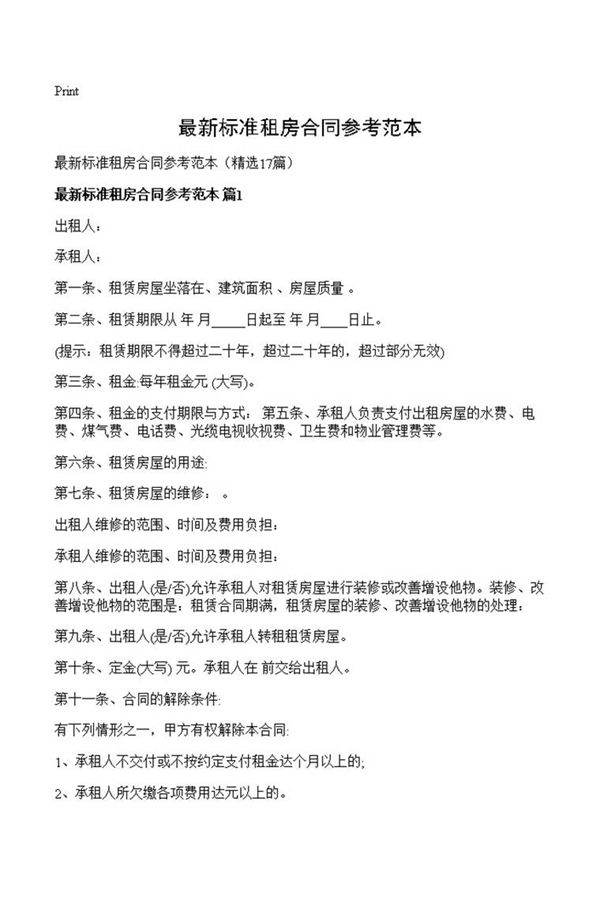 Print

最新标准租房合同参考范本

最新标准租房合同参考范本（精选17篇）

最新标准租房合同参考范本 篇1

出租人：

承租人：

第一条、租赁房屋坐落在、建筑面积 、房屋质量 。

第二条、租赁期限从 年 月____日起至 年 月____日止。

(提示：租赁期限不得超过二十年，超过二十年的，超过部分无效)

第三条、租金:每年租金元 (大写)。

第四条、租金的支付期限与方式： 第五条、承租人负责支付出租房屋的水费、电费、煤气费、电话费、光缆电视收视费、卫生费和物业管理费等。

第六条、租赁房屋的用途:

第七条、租赁房屋的维修： 。

出租人维修的范围、时间及费用负担：

承租人维修的范围、时间及费用负担：

第八条、出租人(是/否)允许承租人对租赁房屋进行装修或改善增设他物。装修、改善增设他物的范围是：租赁合同期满，租赁房屋的装修、改善增设他物的处理：

第九条、出租人(是/否)允许承租人转租租赁房屋。

第十条、定金(大写) 元。承租人在 前交给出租人。

第十一条、合同的解除条件:

有下列情形之一，甲方有权解除本合同:

1、承租人不交付或不按约定支付租金达个月以上的;

2、承租人所欠缴各项费用达元以上的。